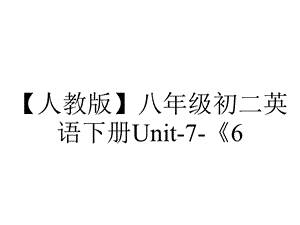 【人教版】八年级初二英语下册Unit-7-《6